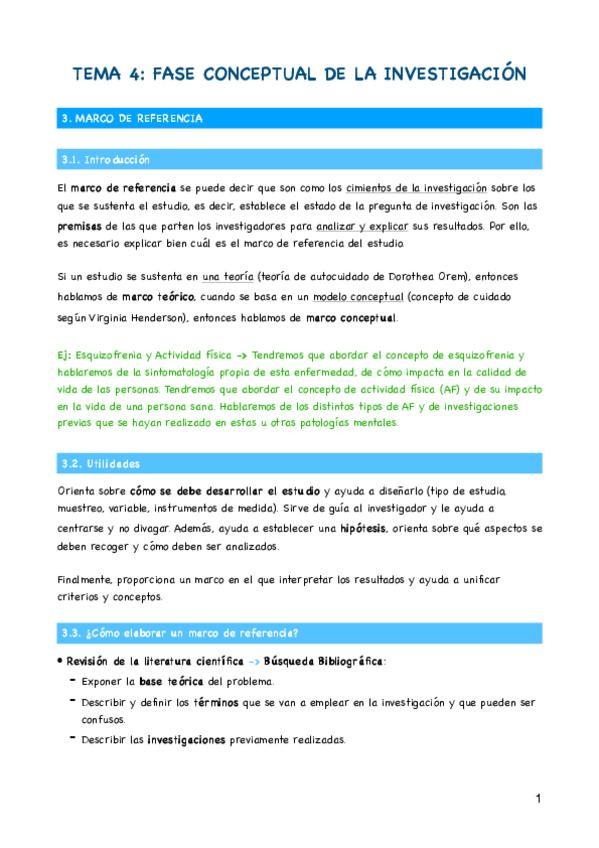 TEMA 4: FASE CONCEPTUAL DE LA INVESTIGACIÓN

3. MARCO DE REFERENCIA

3.1. Introducción

El marco de referencia se puede decir que son como los cimientos de la investigación sobre los que se sustenta el estudio, es decir, establece el estado de la pregunta de investigación. Son las premisas de las que parten los investigadores para analizar y explicar sus resultados. Por ello, es necesario explicar bien cuál es el marco de referencia del estudio.

Si un estudio se sustenta en una teoría (teoría de autocuidado de Dorothea Orem), entonces hablamos de marco teórico, cuando se basa en un modelo conceptual (concepto de cuidado según Virginia Henderson), entonces hablamos de marco conceptual.

Ej: Esquizofrenia y Actividad física -> Tendremos que abordar el concepto de esquizofrenia y hablaremos de la sintomatología propia de esta enfermedad, de cómo impacta en la calidad de vida de las personas. Tendremos que abordar el concepto de actividad física (AF) y de su impacto en la vida de una persona sana. Hablaremos de los distintos tipos de AF y de investigaciones previas que se hayan realizado en estas u otras patologías mentales.

3.2. Utilidades

Orienta sobre cómo se debe desarrollar el estudio y ayuda a diseñarlo (tipo de estudio, muestreo, variable, instrumentos de medida). Sirve de guía al investigador y le ayuda a centrarse y no divagar. Además, ayuda a establecer una hipótesis, orienta sobre qué aspectos se deben recoger y cómo deben ser analizados.

Finalmente, proporciona un marco en el que interpretar los resultados y ayuda a unificar criterios y conceptos.

3.3. ¿Cómo elaborar un marco de referencia?

• Revisión de la literatura científica -> Búsqueda Bibliográfica:
- Exponer la base teórica del problema.
- Describir y definir los términos que se van a emplear en la investigación y que pueden ser confusos.
- Describir las investigaciones previamente realizadas.

1